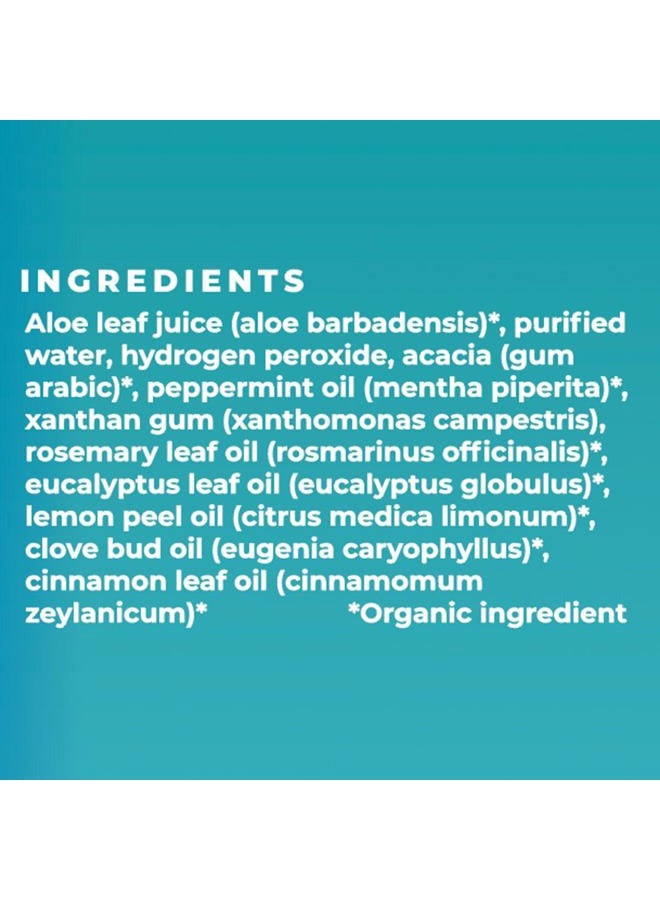 INGREDIENTS

Aloe leaf juice (aloe barbadensis)*, purified water, hydrogen peroxide, acacia (gum arabic)*, peppermint oil (mentha piperita)*, xanthan gum (xanthomonas campestris), rosemary leaf oil (rosmarinus officinalis)*, eucalyptus leaf oil (eucalyptus globulus)*, lemon peel oil (citrus medica limonum)*, clove bud oil (eugenia caryophyllus)*, cinnamon leaf oil (cinnamomum zeylanicum)*

*Organic ingredient